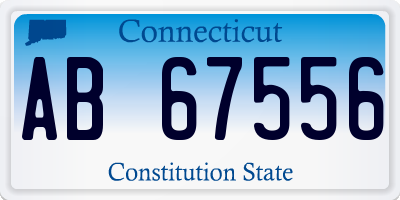 Connecticut

AB 67556

Constitution State